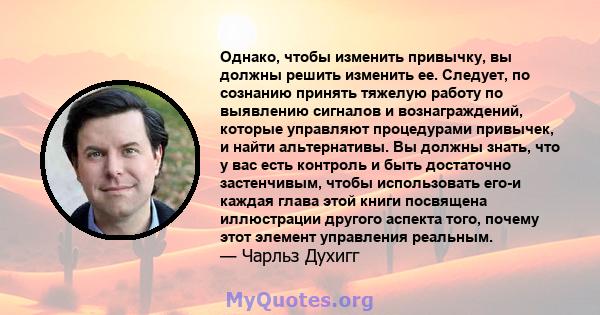 Однако, чтобы изменить привычку, вы должны решить изменить ее. Следует, по сознанию принять тяжелую работу по выявлению сигналов и вознаграждений, которые управляют процедурами привычек, и найти альтернативы. Вы должны знать, что у вас есть контроль и быть достаточно застенчивым, чтобы использовать его-и каждая глава этой книги посвящена иллюстрации другого аспекта того, почему этот элемент управления реальным.
— Чарльз Духигг

MyQuotes.org